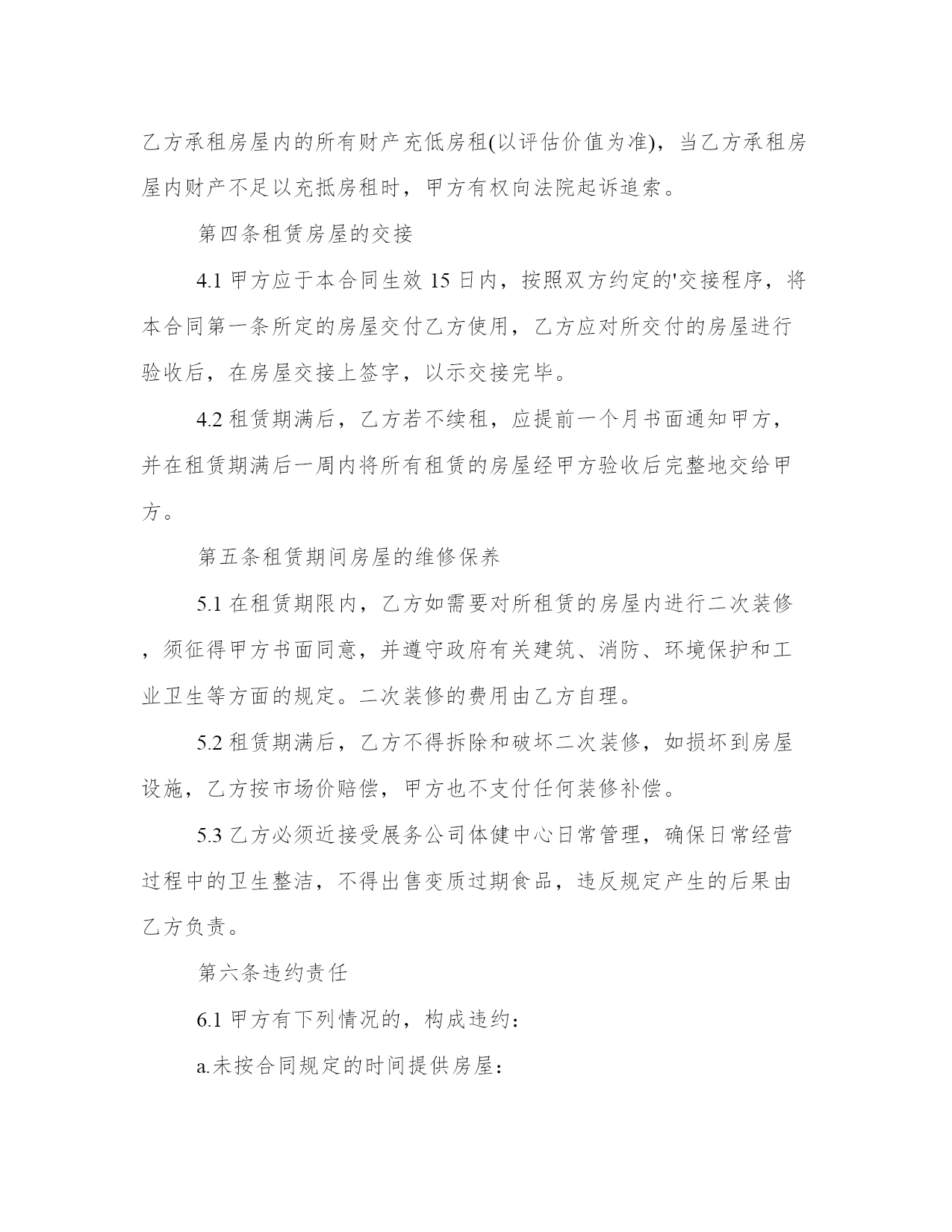 乙方承租房屋内的所有财产充低房租(以评估价值为准)，当乙方承租房屋内财产不足以充抵房租时，甲方有权向法院起诉追索。

第四条租赁房屋的交接

4.1 甲方应于本合同生效 15 日内，按照双方约定的'交接程序，将本合同第一条所定的房屋交付乙方使用，乙方应对所交付的房屋进行验收后，在房屋交接上签字，以示交接完毕。

4.2 租赁期满后，乙方若不续租，应提前一个月书面通知甲方，并在租赁期满后一周内将所有租赁的房屋经甲方验收后完整地交给甲方。

第五条租赁期间房屋的维修保养

5.1 在租赁期限内，乙方如需要对所租赁的房屋内进行二次装修，须征得甲方书面同意，并遵守政府有关建筑、消防、环境保护和工业卫生等方面的规定。二次装修的费用由乙方自理。

5.2 租赁期满后，乙方不得拆除和破坏二次装修，如损坏到房屋设施，乙方按市场价赔偿，甲方也不支付任何装修补偿。

5.3 乙方必须近接受展务公司体健中心日常管理，确保日常经营过程中的卫生整洁，不得出售变质过期食品，违反规定产生的后果由乙方负责。

第六条违约责任

6.1 甲方有下列情况的，构成违约：

a.未按合同规定的时间提供房屋：